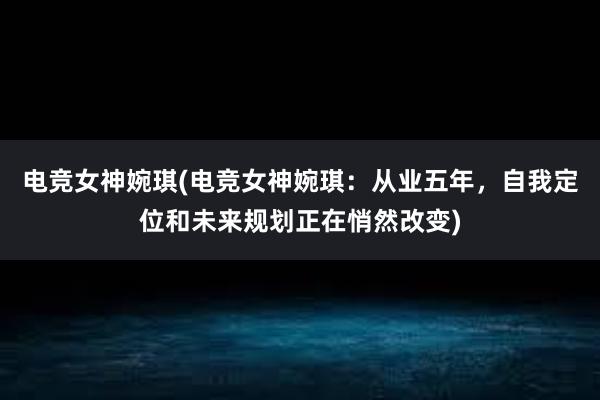 电竞女神婉琪(电竞女神婉琪：从业五年，自我定位和未来规划正在悄然改变)